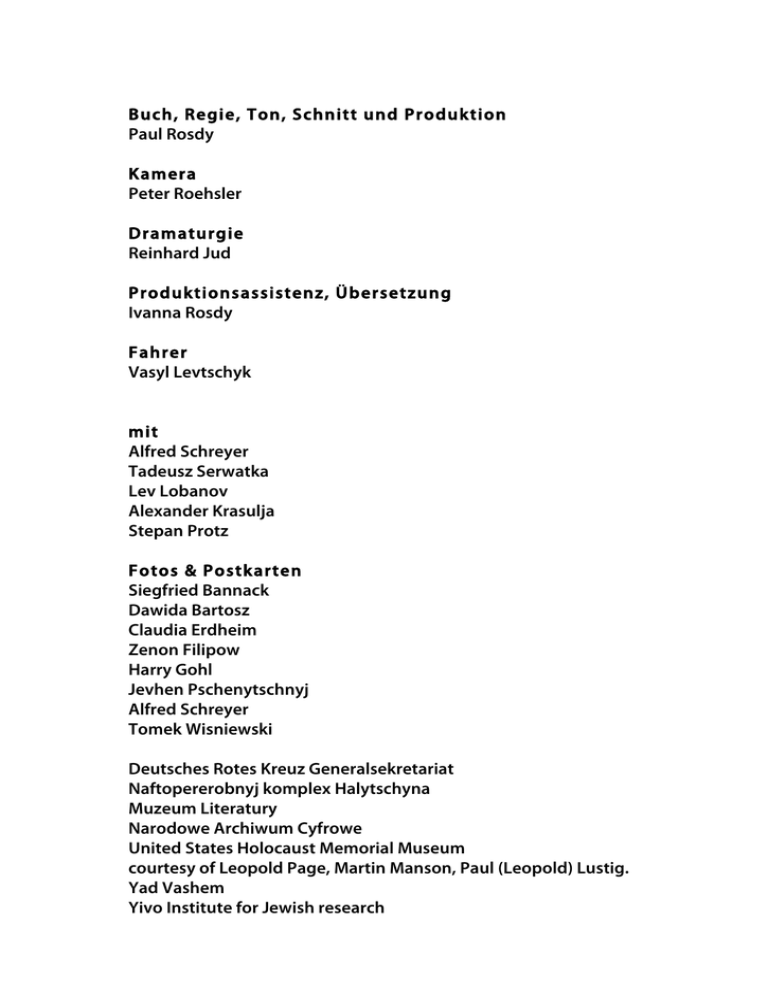 Buch, Regie, Ton, Schnitt und Produktion
Paul Rosdy

Kamera
Peter Roehsler

Dramaturgie
Reinhard Jud

Produktionsassistenz, Übersetzung
Ivanna Rosdy

Fahrer
Vasyl Levtschyk

mit
Alfred Schreyer
Tadeusz Serwatka
Lev Lobanov
Alexander Krasulja
Stepan Protz

Fotos & Postkarten
Siegfried Bannack
Dawida Bartosz
Claudia Erdheim
Zenon Filipow
Harry Gohl
Jevhen Pschenytschnyj
Alfred Schreyer
Tomek Wisniewski

Deutsches Rotes Kreuz Generalsekretariat
Naftopererobnyj komplex Halytschyna
Muzeum Literatury
Narodowe Archiwum Cyfrowe
United States Holocaust Memorial Museum
courtesy of Leopold Page, Martin Manson, Paul (Leopold) Lustig.
Yad Vashem
Yivo Institute for Jewish research